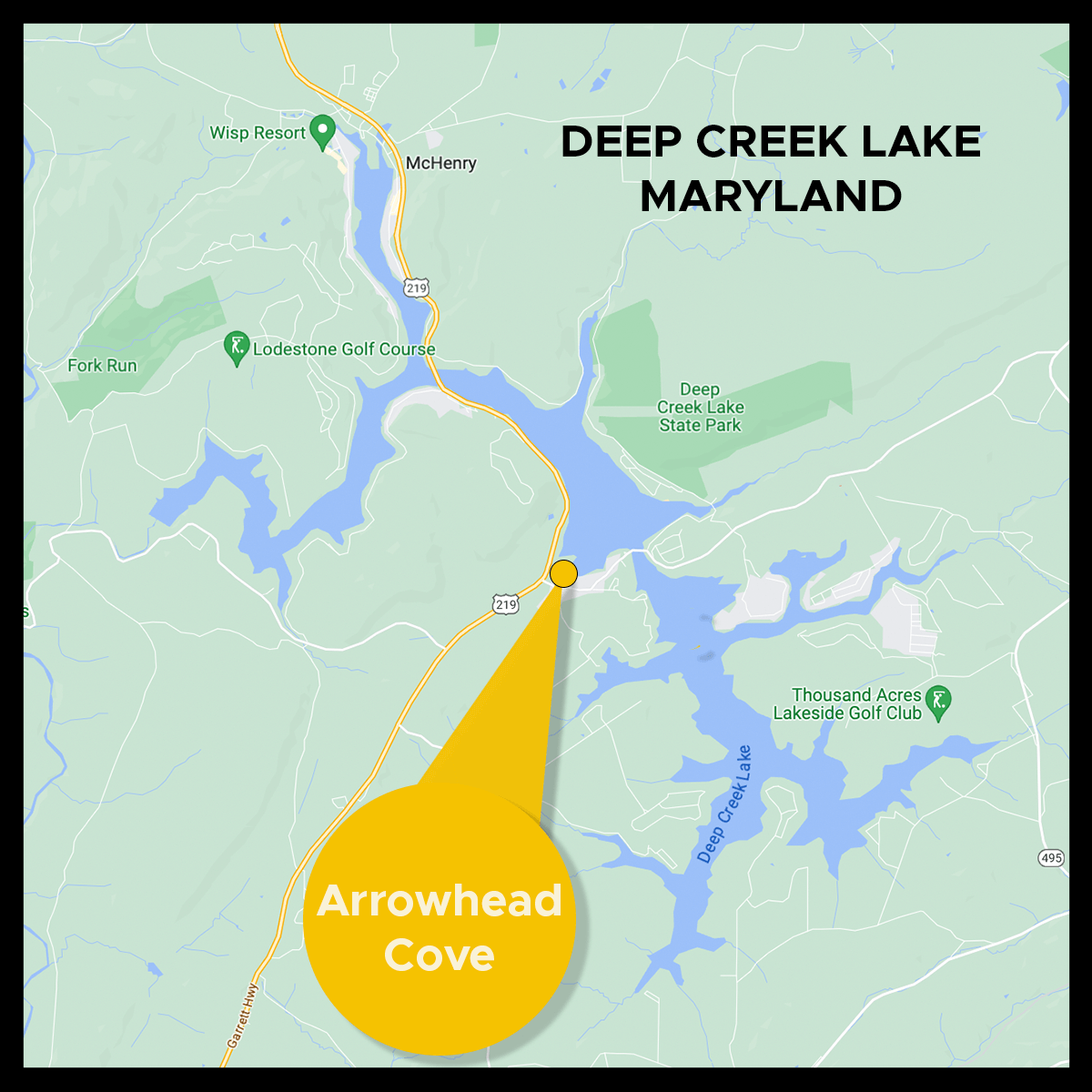 DEEP CREEK LAKE
MARYLAND

Wisp Resort

McHenry

219

Lodestone Golf Course

Fork Run

Deep Creek Lake State Park

219

Thousand Acres Lakeside Golf Club

Deep Creek Lake

495

Garrett Hwy

Arrowhead Cove